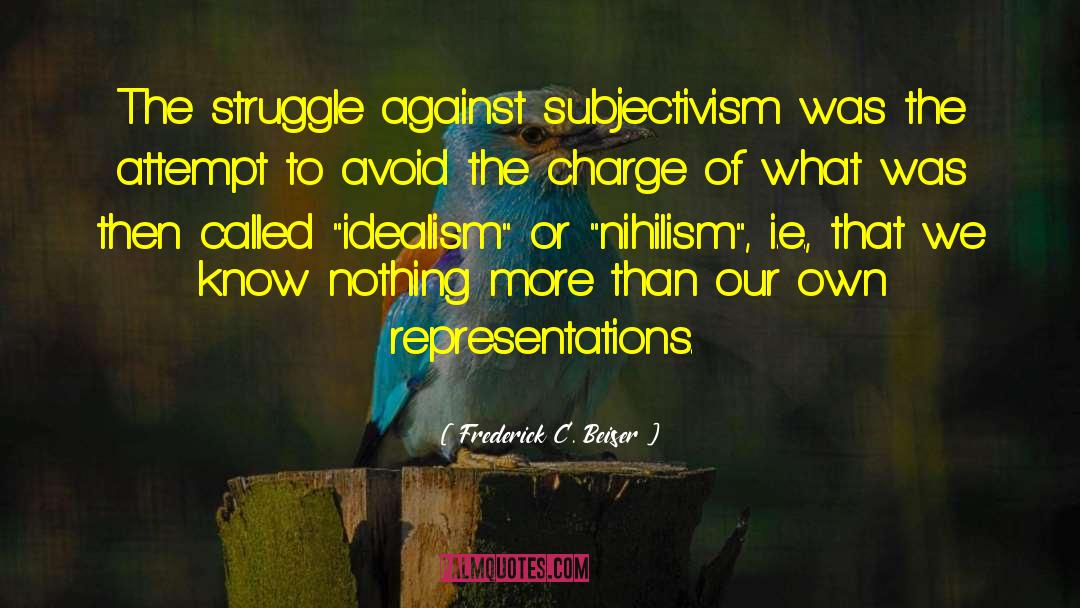 The struggle against subjectivism was the attempt to avoid the charge of what was then called "idealism" or "nihilism", i.e., that we know nothing more than our own representations.

( Frederick C. Beiser )

PALMQUOTES.COM